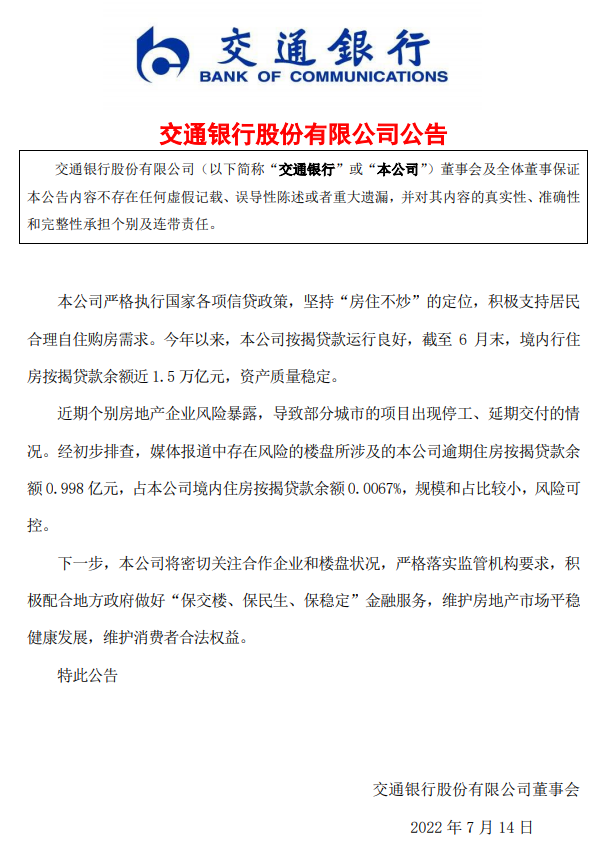 交通银行
BANK OF COMMUNICATIONS

交通银行股份有限公司公告

交通银行股份有限公司（以下简称“交通银行”或“本公司”）董事会及全体董事保证本公告内容不存在任何虚假记载、误导性陈述或者重大遗漏，并对其内容的真实性、准确性和完整性承担个别及连带责任。

本公司严格执行国家各项信贷政策，坚持“房住不炒”的定位，积极支持居民合理自住购房需求。今年以来，本公司按揭贷款运行良好，截至 6 月末，境内行住房按揭贷款余额近 1.5 万亿元，资产质量稳定。

近期个别房地产企业风险暴露，导致部分城市的项目出现停工、延期交付的情况。经初步排查，媒体报道中存在风险的楼盘所涉及的本公司逾期住房按揭贷款余额 0.998 亿元，占本公司境内住房按揭贷款余额 0.0067%，规模和占比较小，风险可控。

下一步，本公司将密切关注合作企业和楼盘状况，严格落实监管机构要求，积极配合地方政府做好“保交楼、保民生、保稳定”金融服务，维护房地产市场平稳健康发展，维护消费者合法权益。

特此公告

交通银行股份有限公司董事会

2022 年 7 月 14 日